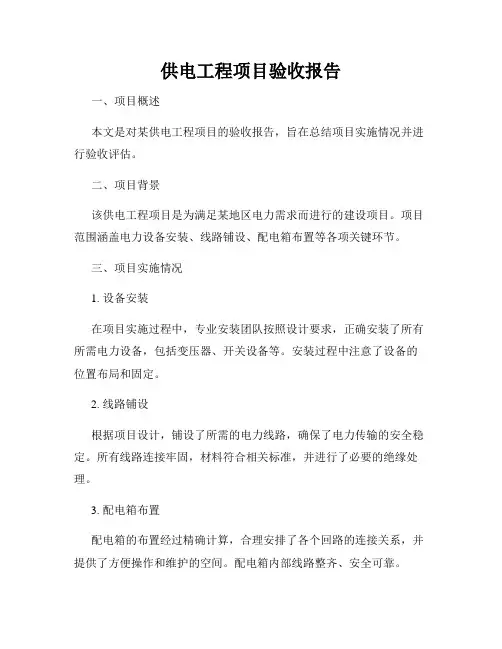 供电工程项目验收报告

一、项目概述

本文是对某供电工程项目的验收报告，旨在总结项目实施情况并进行验收评估。

二、项目背景

该供电工程项目是为满足某地区电力需求而进行的建设项目。项目范围涵盖电力设备安装、线路铺设、配电箱布置等各项关键环节。

三、项目实施情况

1. 设备安装

在项目实施过程中，专业安装团队按照设计要求，正确安装了所有所需电力设备，包括变压器、开关设备等。安装过程中注意了设备的位置布局和固定。

2. 线路铺设

根据项目设计，铺设了所需的电力线路，确保了电力传输的安全稳定。所有线路连接牢固，材料符合相关标准，并进行了必要的绝缘处理。

3. 配电箱布置

配电箱的布置经过精确计算，合理安排了各个回路的连接关系，并提供了方便操作和维护的空间。配电箱内部线路整齐、安全可靠。